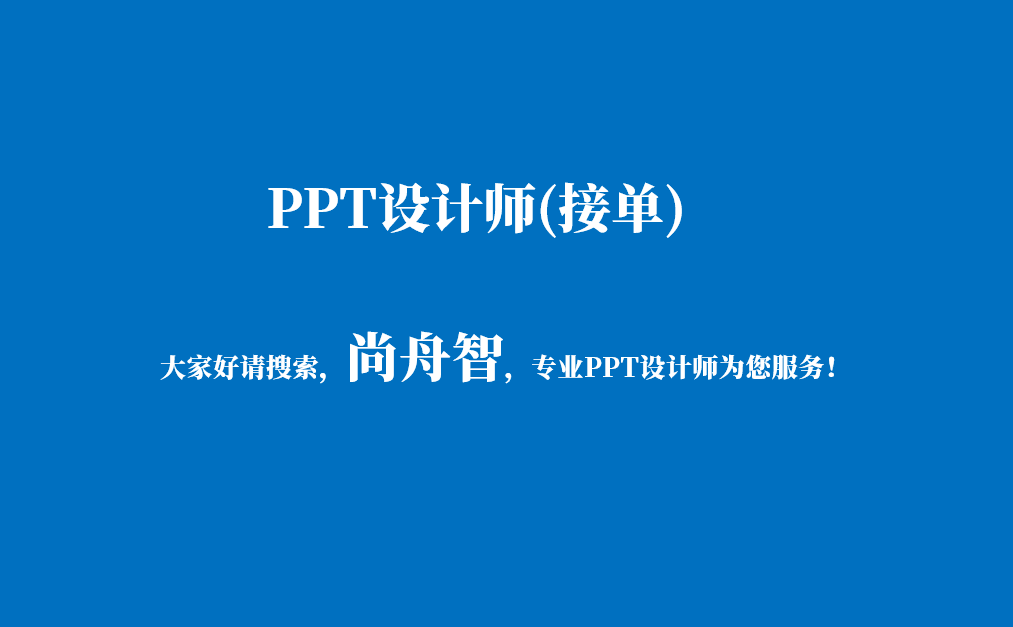 PPT设计师(接单)

大家好请搜索，尚舟智，专业PPT设计师为您服务！